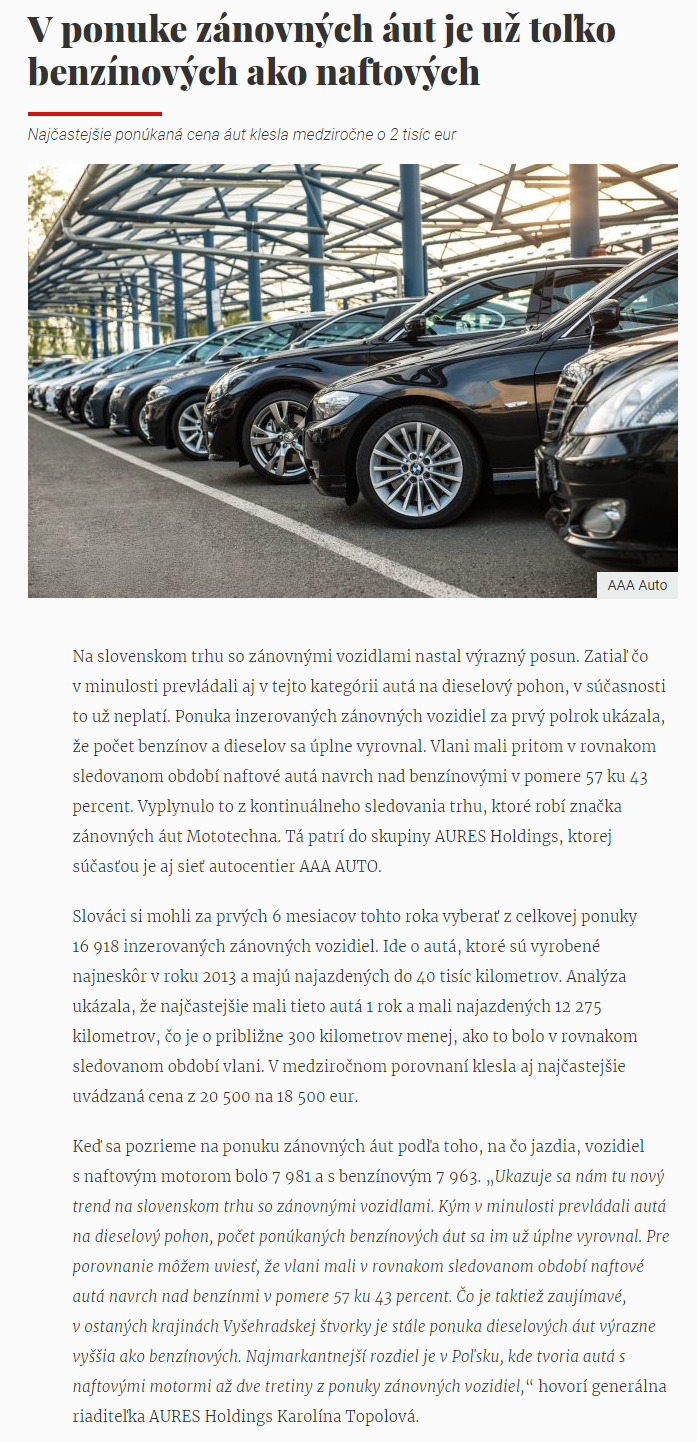 V ponuke zánovných áut je už toľko benzínových ako naftových

Najčastejšie ponúkaná cena áut klesla medziročne o 2 tisíc eur

AAA Auto

Na slovenskom trhu so zánovnými vozidlami nastal výrazný posun. Zatiaľ čo v minulosti prevládali aj v tejto kategórii autá na dieselový pohon, v súčasnosti to už neplatí. Ponuka inzerovaných zánovných vozidiel za prvý polrok ukázala, že počet benzínov a dieselov sa úplne vyrovnal. Vlani mali pritom v rovnakom sledovanom období naftové autá navrch nad benzínovými v pomere 57 ku 43 percent. Vyplynulo to z kontinuálneho sledovania trhu, ktoré robí značka zánovných áut Mototechna. Tá patrí do skupiny AURES Holdings, ktorej súčasťou je aj sieť autocentier AAA AUTO.

Slováci si mohli za prvých 6 mesiacov tohto roka vyberať z celkovej ponuky 16 918 inzerovaných zánovných vozidiel. Ide o autá, ktoré sú vyrobené najneskôr v roku 2013 a majú najazdených do 40 tisíc kilometrov. Analýza ukázala, že najčastejšie mali tieto autá 1 rok a mali najazdených 12 275 kilometrov, čo je o približne 300 kilometrov menej, ako to bolo v rovnakom sledovanom období vlani. V medziročnom porovnaní klesla aj najčastejšie uvádzaná cena z 20 500 na 18 500 eur.

Keď sa pozrieme na ponuku zánovných áut podľa toho, na čo jazdia, vozidiel s naftovým motorom bolo 7 981 a s benzínovým 7 963. „Ukazuje sa nám tu nový trend na slovenskom trhu so zánovnými vozidlami. Kým v minulosti prevládali autá na dieselový pohon, počet ponúkaných benzínových áut sa im už úplne vyrovnal. Pre porovnanie môžem uviesť, že vlani mali v rovnakom sledovanom období naftové autá navrch nad benzínmi v pomere 57 ku 43 percent. Čo je taktiež zaujímavé, v ostaných krajinách Vyšehradskej štvorky je stále ponuka dieselových áut výrazne vyššia ako benzínových. Najmarkantnejší rozdiel je v Poľsku, kde tvoria autá s naftovými motormi až dve tretiny z ponuky zánovných vozidiel,“ hovorí generálna riaditeľka AURES Holdings Karolína Topolová.